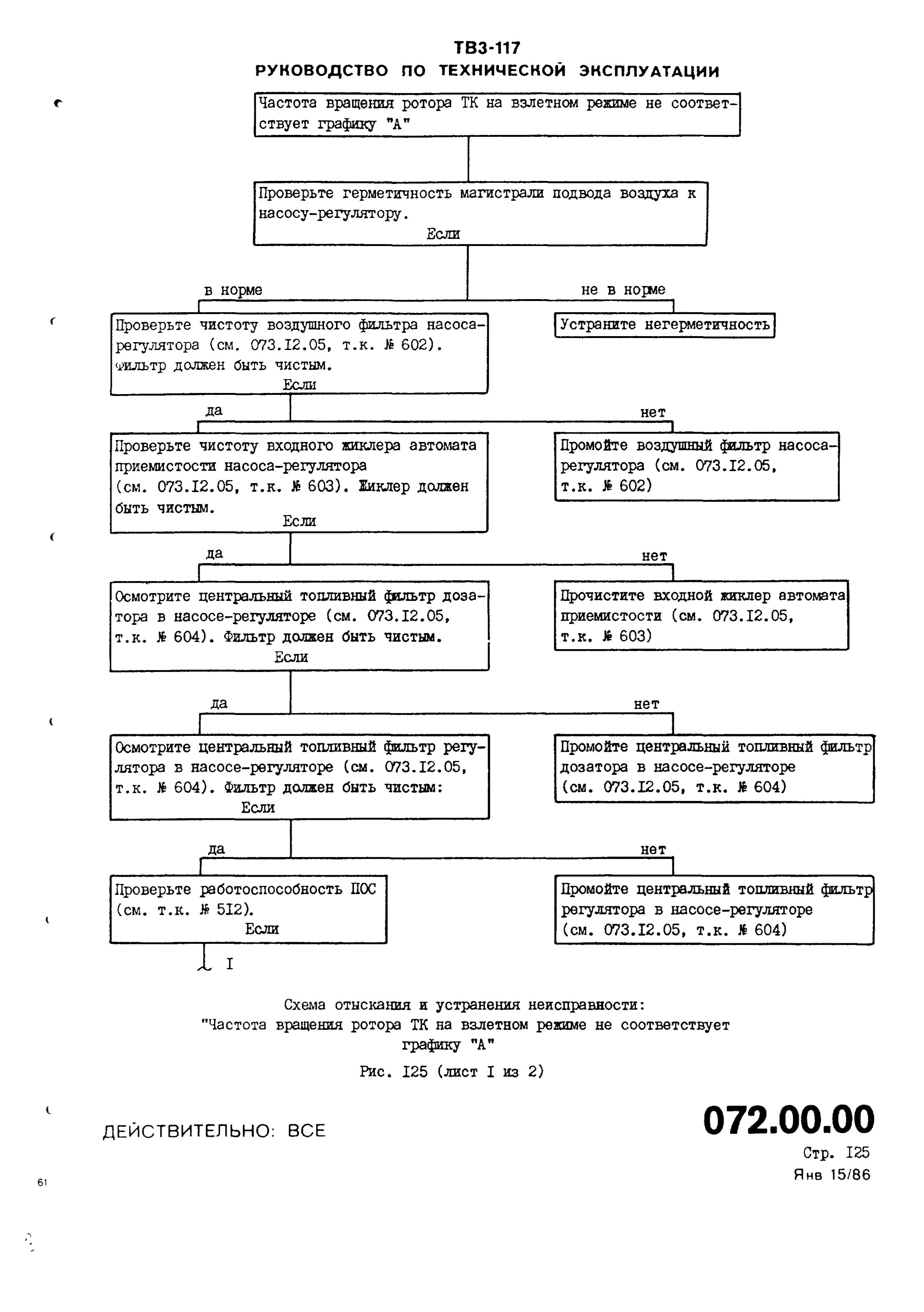 ТВ3-117
РУКОВОДСТВО ПО ТЕХНИЧЕСКОЙ ЭКСПЛУАТАЦИИ

Частота вращения ротора ТК на взлетном режиме не соответствует графику "А"

Проверьте герметичность магистрали подвода воздуха к насосу-регулятору.
Если

в норме

не в норме

Проверьте чистоту воздушного фильтра насоса-регулятора (см. 073.I2.05, т.к. № 602). Фильтр должен быть чистым.
Если

Устраните негерметичность

да

нет

Проверьте чистоту входного жиклера автомата приемистости насоса-регулятора (см. 073.I2.05, т.к. № 603). Жиклер должен быть чистым.
Если

Промойте воздушный фильтр насоса-регулятора (см. 073.I2.05, т.к. № 602)

да

нет

Осмотрите центральный топливный фильтр дозатора в насосе-регуляторе (см. 073.I2.05, т.к. № 604). Фильтр должен быть чистым.
Если

Прочистите входной жиклер автомата приемистости (см. 073.I2.05, т.к. № 603)

да

нет

Осмотрите центральный топливный фильтр регулятора в насосе-регуляторе (см. 073.I2.05, т.к. № 604). Фильтр должен быть чистым:
Если

Промойте центральный топливный фильтр дозатора в насосе-регуляторе (см. 073.I2.05, т.к. № 604)

да

нет

Проверьте работоспособность ПОС (см. т.к. № 5I2).
Если

Промойте центральный топливный фильтр регулятора в насосе-регуляторе (см. 073.I2.05, т.к. № 604)

I

Схема отыскания и устранения неисправности:
"Частота вращения ротора ТК на взлетном режиме не соответствует графику "А"

Рис. I25 (лист I из 2)

ДЕЙСТВИТЕЛЬНО: ВСЕ

072.00.00
Стр. I25
Янв 15/86

61